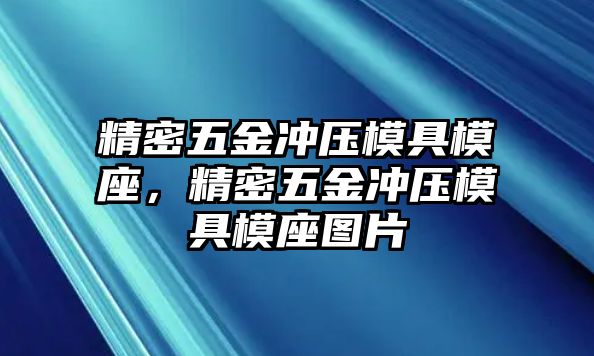 精密五金冲压模具模座，精密五金冲压模具模座图片